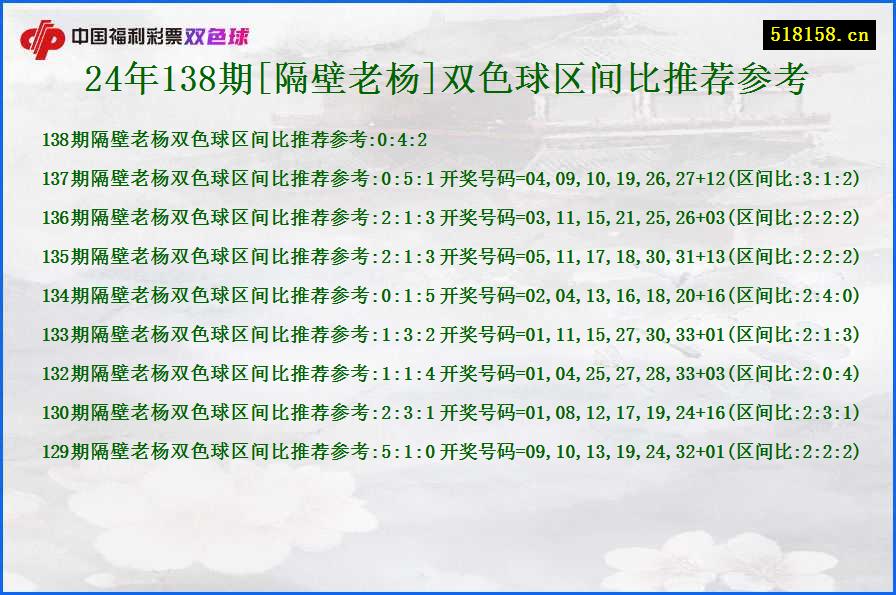 中国福利彩票双色球

518158.cn

24年138期[隔壁老杨]双色球区间比推荐参考

138期隔壁老杨双色球区间比推荐参考:0:4:2

137期隔壁老杨双色球区间比推荐参考:0:5:1 开奖号码=04,09,10,19,26,27+12(区间比:3:1:2)

136期隔壁老杨双色球区间比推荐参考:2:1:3 开奖号码=03,11,15,21,25,26+03(区间比:2:2:2)

135期隔壁老杨双色球区间比推荐参考:2:1:3 开奖号码=05,11,17,18,30,31+13(区间比:2:2:2)

134期隔壁老杨双色球区间比推荐参考:0:1:5 开奖号码=02,04,13,16,18,20+16(区间比:2:4:0)

133期隔壁老杨双色球区间比推荐参考:1:3:2 开奖号码=01,11,15,27,30,33+01(区间比:2:1:3)

132期隔壁老杨双色球区间比推荐参考:1:1:4 开奖号码=01,04,25,27,28,33+03(区间比:2:0:4)

130期隔壁老杨双色球区间比推荐参考:2:3:1 开奖号码=01,08,12,17,19,24+16(区间比:2:3:1)

129期隔壁老杨双色球区间比推荐参考:5:1:0 开奖号码=09,10,13,19,24,32+01(区间比:2:2:2)